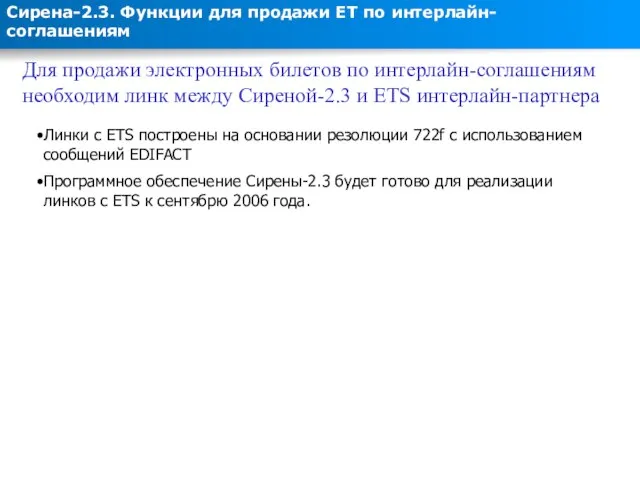 Сирена-2.3. Функции для продажи ЕТ по интерлайн-соглашениям

Для продажи электронных билетов по интерлайн-соглашениям необходим линк между Сиреной-2.3 и ETS интерлайн-партнера

•Линки с ETS построены на основании резолюции 722f с использованием сообщений EDIFACT

•Программное обеспечение Сирены-2.3 будет готово для реализации линков с ETS к сентябрю 2006 года.